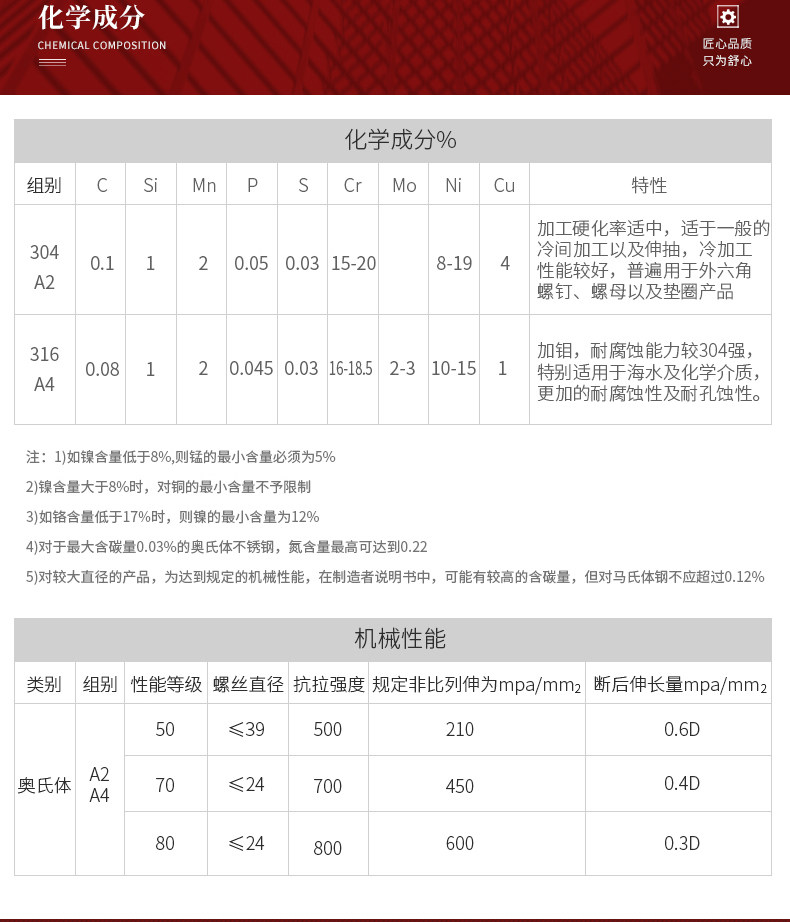 化学成分
CHEMICAL COMPOSITION

匠心品质
只为舒心

化学成分%

| 组别 | C | Si | Mn | P | S | Cr | Mo | Ni | Cu | 特性 |
|---|---|---|---|---|---|---|---|---|---|---|
| 304 A2 | 0.1 | 1 | 2 | 0.05 | 0.03 | 15-20 | | 8-19 | 4 | 加工硬化率适中，适于一般的冷间加工以及伸抽，冷加工性能较好，普遍用于外六角螺钉、螺母以及垫圈产品 |
| 316 A4 | 0.08 | 1 | 2 | 0.045 | 0.03 | 16-18.5 | 2-3 | 10-15 | 1 | 加钼，耐腐蚀能力较304强，特别适用于海水及化学介质，更加的耐腐蚀性及耐孔蚀性。 |

注：1)如镍含量低于8%,则锰的最小含量必须为5%

2)镍含量大于8%时，对铜的最小含量不予限制

3)如铬含量低于17%时，则镍的最小含量为12%

4)对于最大含碳量0.03%的奥氏体不锈钢，氮含量最高可达到0.22

5)对较大直径的产品，为达到规定的机械性能，在制造者说明书中，可能有较高的含碳量，但对马氏体钢不应超过0.12%

机械性能

| 类别 | 组别 | 性能等级 | 螺丝直径 | 抗拉强度 | 规定非比列伸为mpa/mm$_2$ | 断后伸长量mpa/mm$_2$ |
|---|---|---|---|---|---|---|
| 奥氏体 | A2 A4 | 50 | ≤39 | 500 | 210 | 0.6D |
| | | 70 | ≤24 | 700 | 450 | 0.4D |
| | | 80 | ≤24 | 800 | 600 | 0.3D |